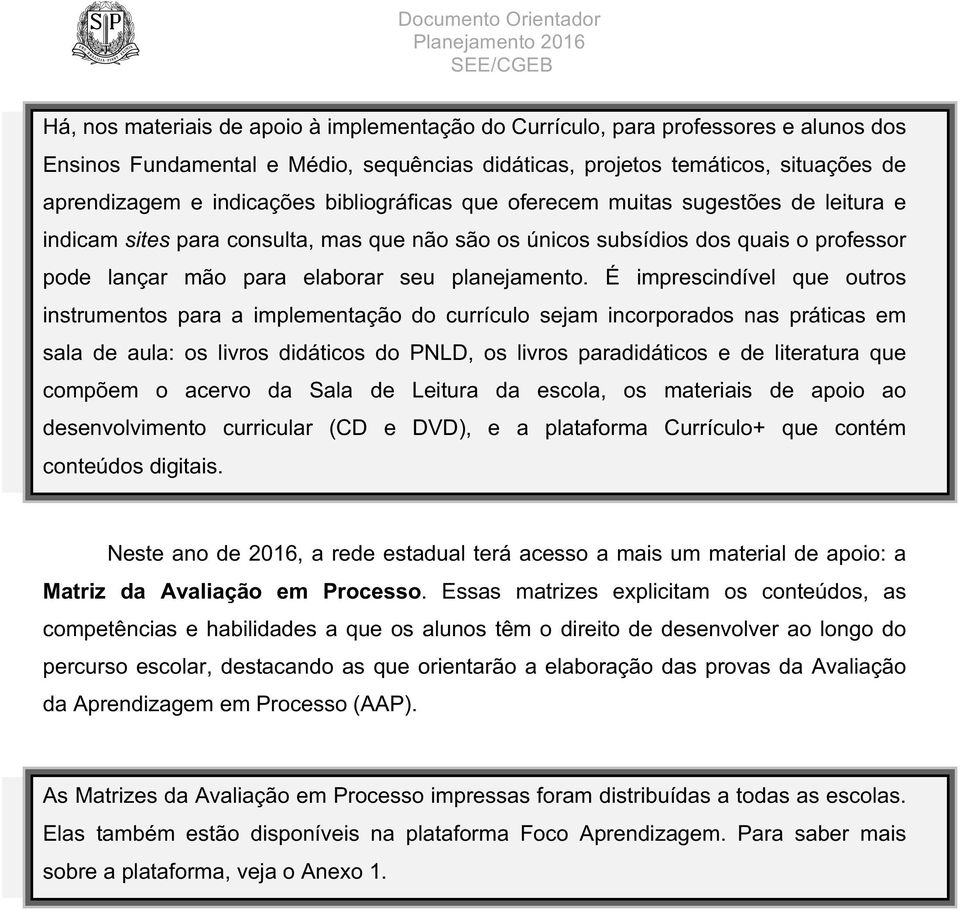 SP

Documento Orientador
Planejamento 2016
SEE/CGEB

Há, nos materiais de apoio à implementação do Currículo, para professores e alunos dos Ensinos Fundamental e Médio, sequências didáticas, projetos temáticos, situações de aprendizagem e indicações bibliográficas que oferecem muitas sugestões de leitura e indicam sites para consulta, mas que não são os únicos subsídios dos quais o professor pode lançar mão para elaborar seu planejamento. É imprescindível que outros instrumentos para a implementação do currículo sejam incorporados nas práticas em sala de aula: os livros didáticos do PNLD, os livros paradidáticos e de literatura que compõem o acervo da Sala de Leitura da escola, os materiais de apoio ao desenvolvimento curricular (CD e DVD), e a plataforma Currículo+ que contém conteúdos digitais.

Neste ano de 2016, a rede estadual terá acesso a mais um material de apoio: a Matriz da Avaliação em Processo. Essas matrizes explicitam os conteúdos, as competências e habilidades a que os alunos têm o direito de desenvolver ao longo do percurso escolar, destacando as que orientarão a elaboração das provas da Avaliação da Aprendizagem em Processo (AAP).

As Matrizes da Avaliação em Processo impressas foram distribuídas a todas as escolas. Elas também estão disponíveis na plataforma Foco Aprendizagem. Para saber mais sobre a plataforma, veja o Anexo 1.